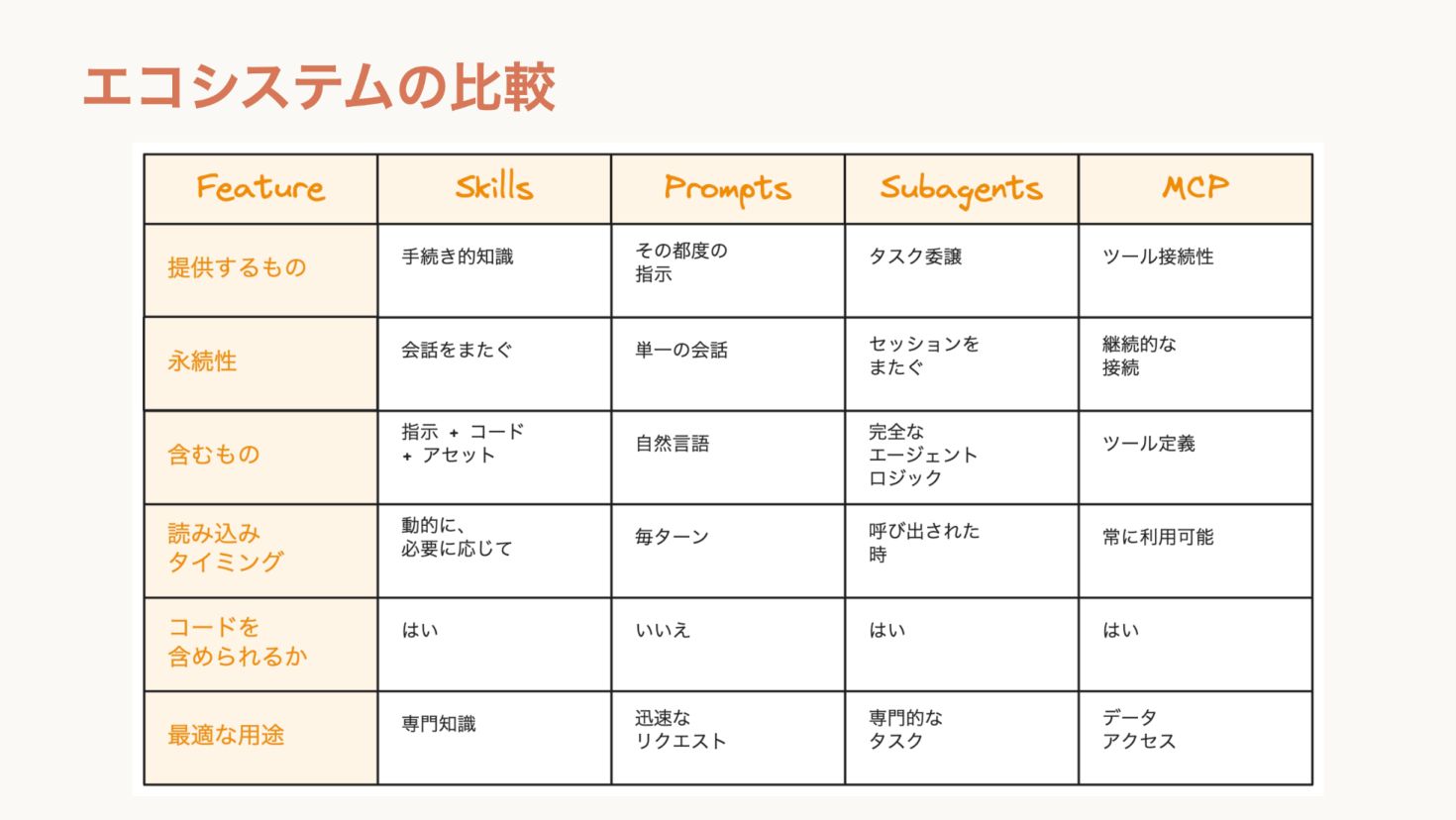 エコシステムの比較

| Feature | Skills | Prompts | Subagents | MCP |
|---|---|---|---|---|
| 提供するもの | 手続き的知識 | その都度の指示 | タスク委譲 | ツール接続性 |
| 永続性 | 会話をまたぐ | 単一の会話 | セッションをまたぐ | 継続的な接続 |
| 含むもの | 指示 + コード + アセット | 自然言語 | 完全なエージェントロジック | ツール定義 |
| 読み込みタイミング | 動的に、必要に応じて | 毎ターン | 呼び出された時 | 常に利用可能 |
| コードを含められるか | はい | いいえ | はい | はい |
| 最適な用途 | 専門知識 | 迅速なリクエスト | 専門的なタスク | データアクセス |